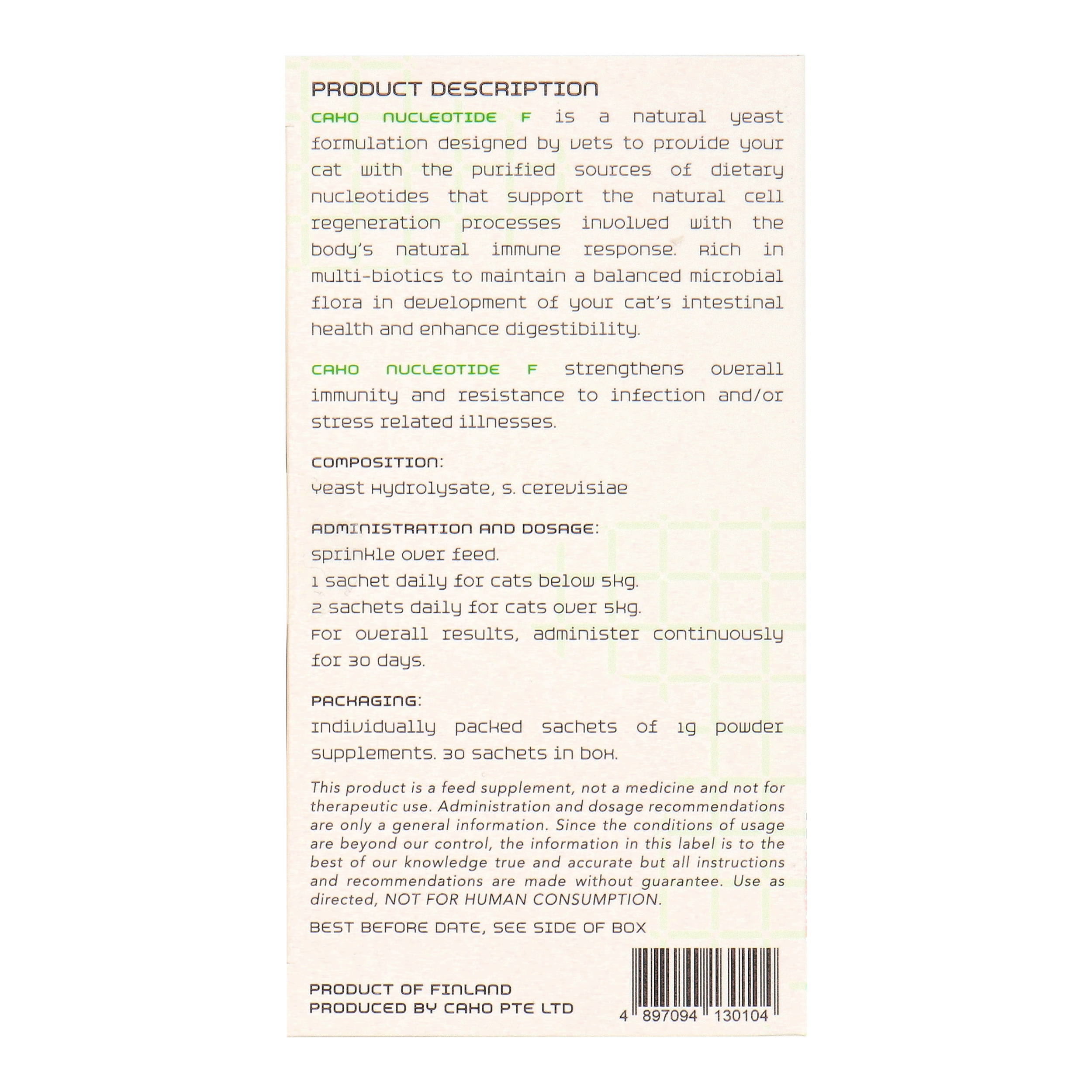 PRODUCT DESCRIPTION

CAHO NUCLEOTIDE F is a natural yeast formulation designed by vets to provide your cat with the purified sources of dietary nucleotides that support the natural cell regeneration processes involved with the body's natural immune response. Rich in multi-biotics to maintain a balanced microbial flora in development of your cat's intestinal health and enhance digestibility.

CAHO NUCLEOTIDE F strengthens overall immunity and resistance to infection and/or stress related illnesses.

COMPOSITION:
Yeast Hydrolysate, S. cerevisiae

ADMINISTRATION AND DOSAGE:
Sprinkle over feed.
1 sachet daily for cats below 5kg.
2 sachets daily for cats over 5kg.
For overall results, administer continuously for 30 days.

PACKAGING:
Individually packed sachets of 1g powder supplements. 30 sachets in box.

This product is a feed supplement, not a medicine and not for therapeutic use. Administration and dosage recommendations are only a general information. Since the conditions of usage are beyond our control, the information in this label is to the best of our knowledge true and accurate but all instructions and recommendations are made without guarantee. Use as directed, NOT FOR HUMAN CONSUMPTION.

BEST BEFORE DATE, SEE SIDE OF BOX

PRODUCT OF FINLAND
PRODUCED BY CAHO PTE LTD

4 897094 130104